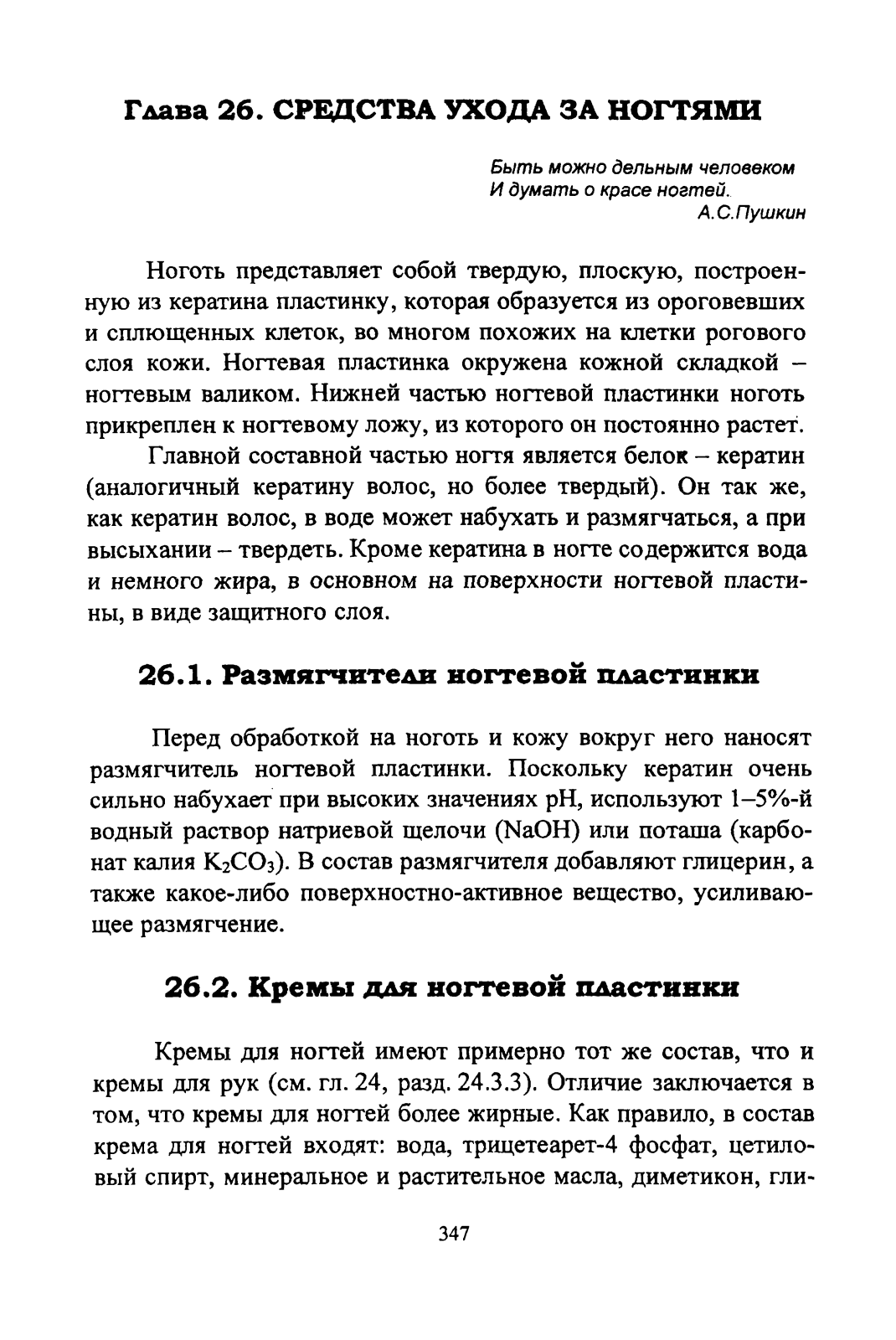 Глава 26. СРЕДСТВА УХОДА ЗА НОГТЯМИ

Быть можно дельным человеком
И думать о красе ногтей.
А.С.Пушкин

Ноготь представляет собой твердую, плоскую, построенную из кератина пластинку, которая образуется из ороговевших и сплющенных клеток, во многом похожих на клетки рогового слоя кожи. Ногтевая пластинка окружена кожной складкой – ногтевым валиком. Нижней частью ногтевой пластинки ноготь прикреплен к ногтевому ложу, из которого он постоянно растет.

Главной составной частью ногтя является белок – кератин (аналогичный кератину волос, но более твердый). Он так же, как кератин волос, в воде может набухать и размягчаться, а при высыхании – твердеть. Кроме кератина в ногте содержится вода и немного жира, в основном на поверхности ногтевой пластины, в виде защитного слоя.

26.1. Размягчители ногтевой пластинки

Перед обработкой на ноготь и кожу вокруг него наносят размягчитель ногтевой пластинки. Поскольку кератин очень сильно набухает при высоких значениях pH, используют 1–5%-й водный раствор натриевой щелочи (NaOH) или поташа (карбонат калия $K_2CO_3$). В состав размягчителя добавляют глицерин, а также какое-либо поверхностно-активное вещество, усиливающее размягчение.

26.2. Кремы для ногтевой пластинки

Кремы для ногтей имеют примерно тот же состав, что и кремы для рук (см. гл. 24, разд. 24.3.3). Отличие заключается в том, что кремы для ногтей более жирные. Как правило, в состав крема для ногтей входят: вода, трицетеарет-4 фосфат, цетиловый спирт, минеральное и растительное масла, диметикон, гли-

347